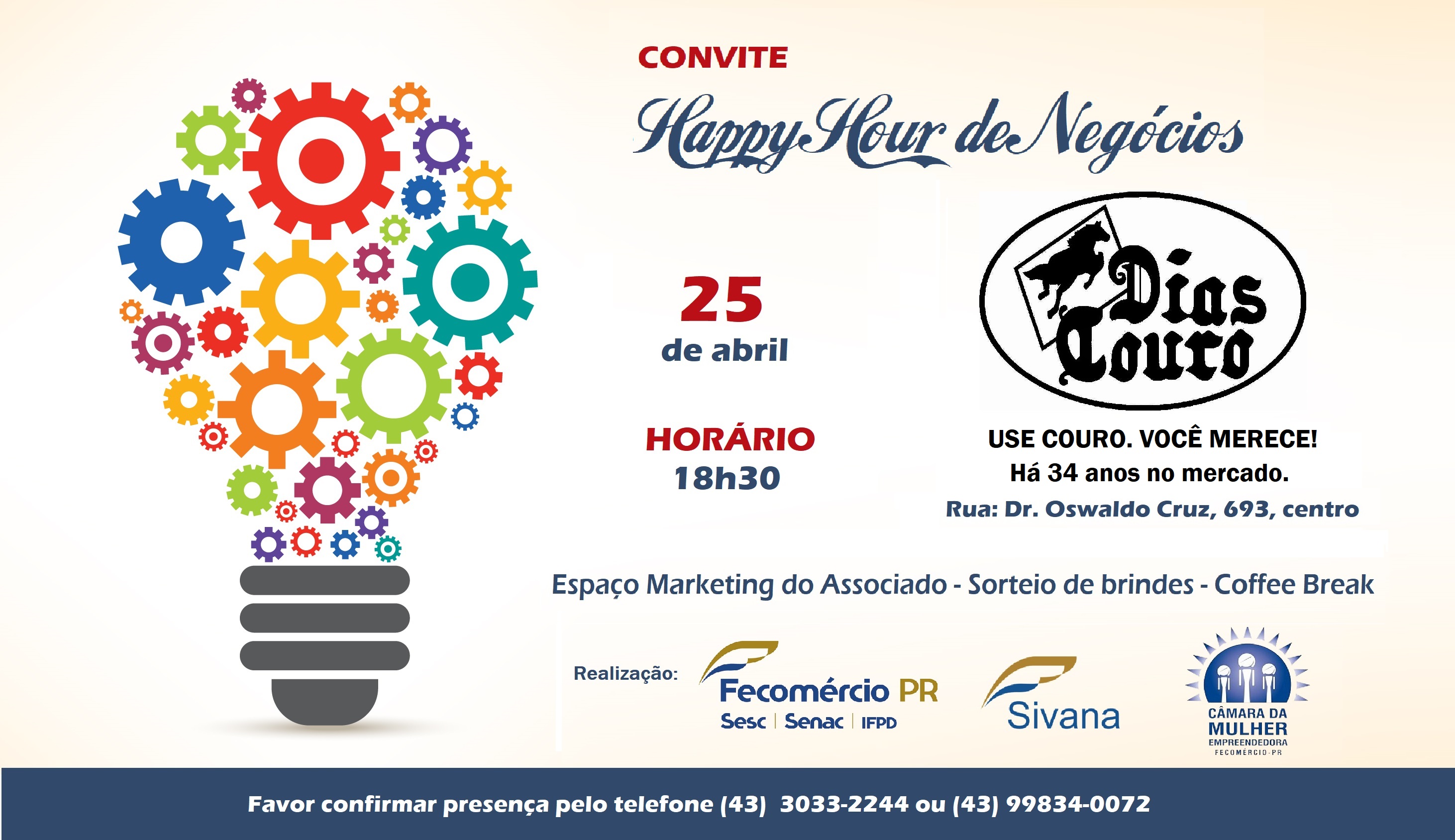 CONVITE

Happy Hour de Negócios

25
de abril

HORÁRIO
18h30

Dias Couro

USE COURO. VOCÊ MERECE!
Há 34 anos no mercado.
Rua: Dr. Oswaldo Cruz, 693, centro

Espaço Marketing do Associado - Sorteio de brindes - Coffee Break

Realização:

Fecomércio PR
Sesc | Senac | IFPD

Sivana

CÂMARA DA
MULHER
EMPREENDEDORA
FECOMÉRCIO-PR

Favor confirmar presença pelo telefone (43) 3033-2244 ou (43) 99834-0072